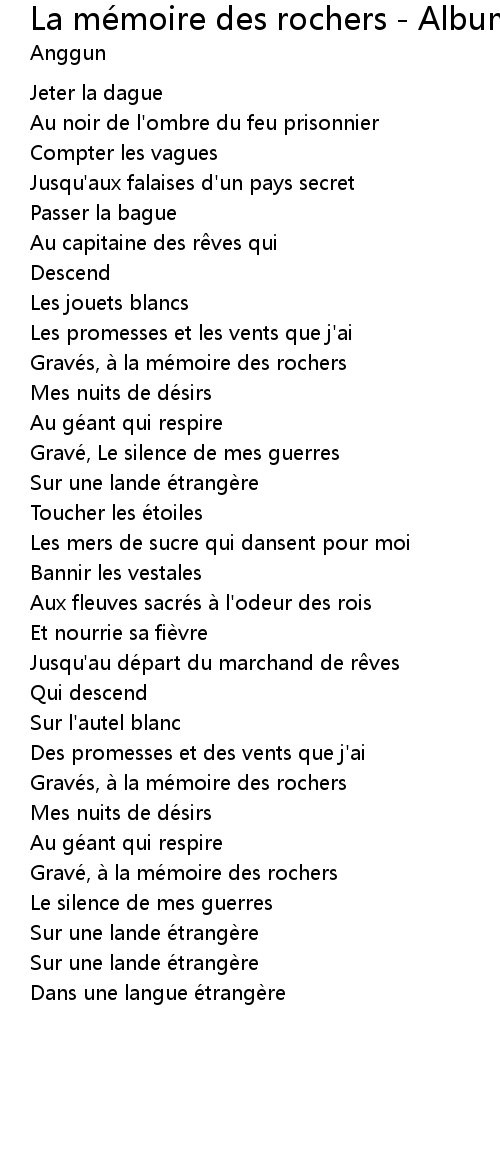 La mémoire des rochers - Albur
Anggun

Jeter la dague
Au noir de l'ombre du feu prisonnier
Compter les vagues
Jusqu'aux falaises d'un pays secret
Passer la bague
Au capitaine des rêves qui
Descend
Les jouets blancs
Les promesses et les vents que j'ai
Gravés, à la mémoire des rochers
Mes nuits de désirs
Au géant qui respire
Gravé, Le silence de mes guerres
Sur une lande étrangère
Toucher les étoiles
Les mers de sucre qui dansent pour moi
Bannir les vestales
Aux fleuves sacrés à l'odeur des rois
Et nourrie sa fièvre
Jusqu'au départ du marchand de rêves
Qui descend
Sur l'autel blanc
Des promesses et des vents que j'ai
Gravés, à la mémoire des rochers
Mes nuits de désirs
Au géant qui respire
Gravé, à la mémoire des rochers
Le silence de mes guerres
Sur une lande étrangère
Sur une lande étrangère
Dans une langue étrangère